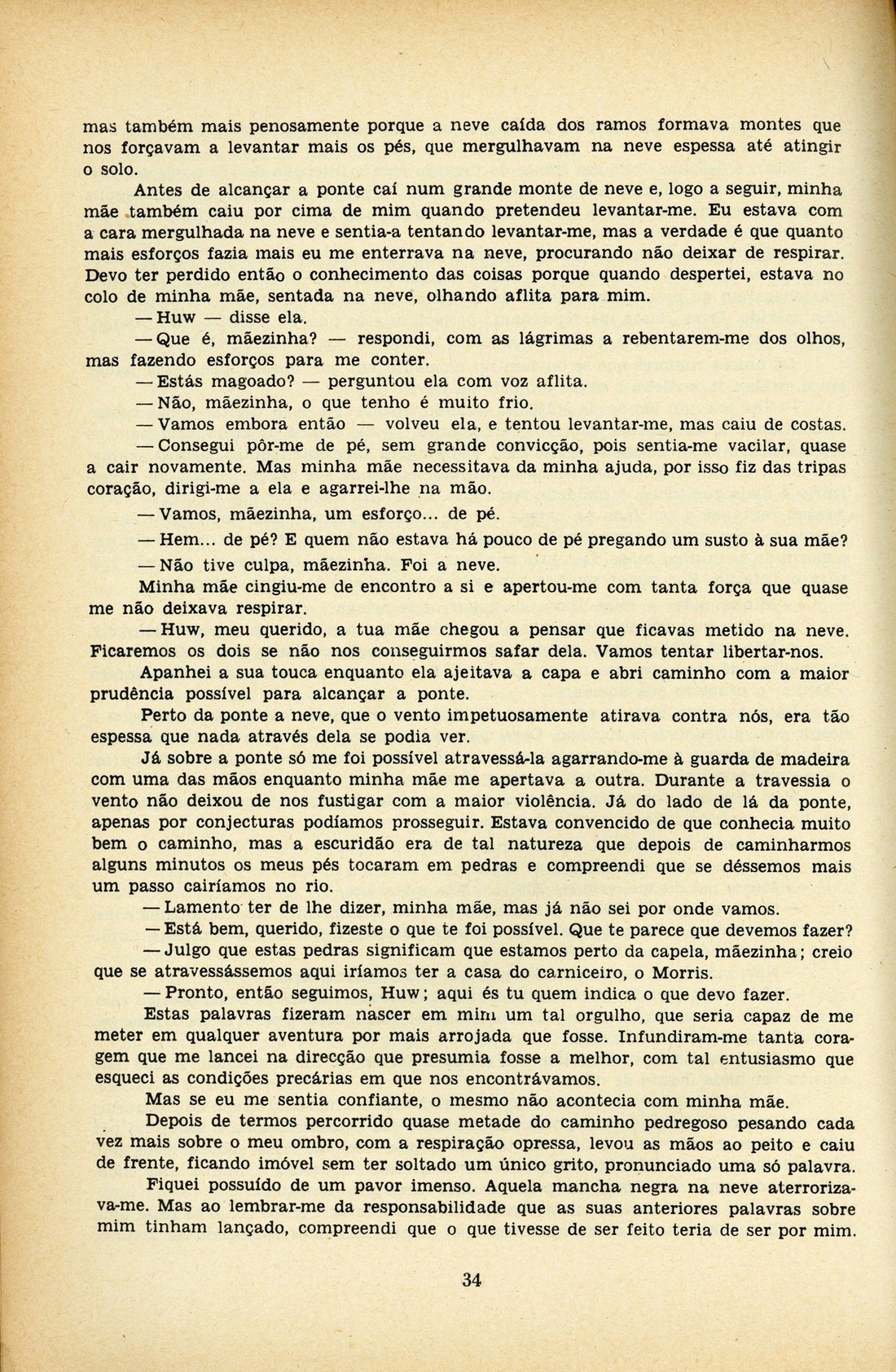 mas também mais penosamente porque a neve caída dos ramos formava montes que nos forçavam a levantar mais os pés, que mergulhavam na neve espessa até atingir o solo.

Antes de alcançar a ponte caí num grande monte de neve e, logo a seguir, minha mãe também caiu por cima de mim quando pretendeu levantar-me. Eu estava com a cara mergulhada na neve e sentia-a tentando levantar-me, mas a verdade é que quanto mais esforços fazia mais eu me enterrava na neve, procurando não deixar de respirar. Devo ter perdido então o conhecimento das coisas porque quando despertei, estava no colo de minha mãe, sentada na neve, olhando aflita para mim.

— Huw — disse ela.

— Que é, mãezinha? — respondi, com as lágrimas a rebentarem-me dos olhos, mas fazendo esforços para me conter.

— Estás magoado? — perguntou ela com voz aflita.

— Não, mãezinha, o que tenho é muito frio.

— Vamos embora então — volveu ela, e tentou levantar-me, mas caiu de costas.

— Consegui pôr-me de pé, sem grande convicção, pois sentia-me vacilar, quase a cair novamente. Mas minha mãe necessitava da minha ajuda, por isso fiz das tripas coração, dirigi-me a ela e agarrei-lhe na mão.

— Vamos, mãezinha, um esforço... de pé.

— Hem... de pé? E quem não estava há pouco de pé pregando um susto à sua mãe?

— Não tive culpa, mãezinha. Foi a neve.

Minha mãe cingiu-me de encontro a si e apertou-me com tanta força que quase me não deixava respirar.

— Huw, meu querido, a tua mãe chegou a pensar que ficavas metido na neve. Ficaremos os dois se não nos conseguirmos safar dela. Vamos tentar libertar-nos.

Apanhei a sua touca enquanto ela ajeitava a capa e abri caminho com a maior prudência possível para alcançar a ponte.

Perto da ponte a neve, que o vento impetuosamente atirava contra nós, era tão espessa que nada através dela se podia ver.

Já sobre a ponte só me foi possível atravessá-la agarrando-me à guarda de madeira com uma das mãos enquanto minha mãe me apertava a outra. Durante a travessia o vento não deixou de nos fustigar com a maior violência. Já do lado de lá da ponte, apenas por conjecturas podíamos prosseguir. Estava convencido de que conhecia muito bem o caminho, mas a escuridão era de tal natureza que depois de caminharmos alguns minutos os meus pés tocaram em pedras e compreendi que se déssemos mais um passo cairíamos no rio.

— Lamento ter de lhe dizer, minha mãe, mas já não sei por onde vamos.

— Está bem, querido, fizeste o que te foi possível. Que te parece que devemos fazer?

— Julgo que estas pedras significam que estamos perto da capela, mãezinha; creio que se atravessássemos aqui iríamos ter a casa do carniceiro, o Morris.

— Pronto, então seguimos, Huw; aqui és tu quem indica o que devo fazer.

Estas palavras fizeram nascer em mim um tal orgulho, que seria capaz de me meter em qualquer aventura por mais arrojada que fosse. Infundiram-me tanta coragem que me lancei na direcção que presumia fosse a melhor, com tal entusiasmo que esqueci as condições precárias em que nos encontrávamos.

Mas se eu me sentia confiante, o mesmo não acontecia com minha mãe.

Depois de termos percorrido quase metade do caminho pedregoso pesando cada vez mais sobre o meu ombro, com a respiração opressa, levou as mãos ao peito e caiu de frente, ficando imóvel sem ter soltado um único grito, pronunciado uma só palavra.

Fiquei possuído de um pavor imenso. Aquela mancha negra na neve aterrorizava-me. Mas ao lembrar-me da responsabilidade que as suas anteriores palavras sobre mim tinham lançado, compreendi que o que tivesse de ser feito teria de ser por mim.

34